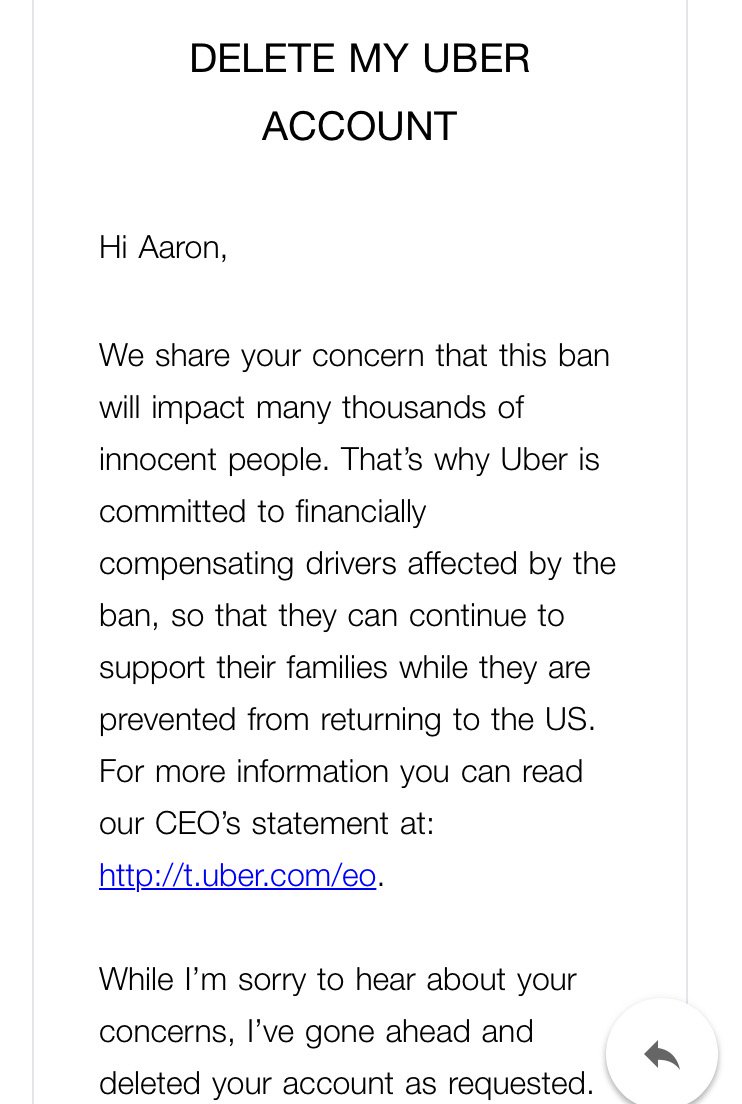 DELETE MY UBER ACCOUNT

Hi Aaron,

We share your concern that this ban will impact many thousands of innocent people. That's why Uber is committed to financially compensating drivers affected by the ban, so that they can continue to support their families while they are prevented from returning to the US. For more information you can read our CEO's statement at: http://t.uber.com/eo.

While I'm sorry to hear about your concerns, I've gone ahead and deleted your account as requested.